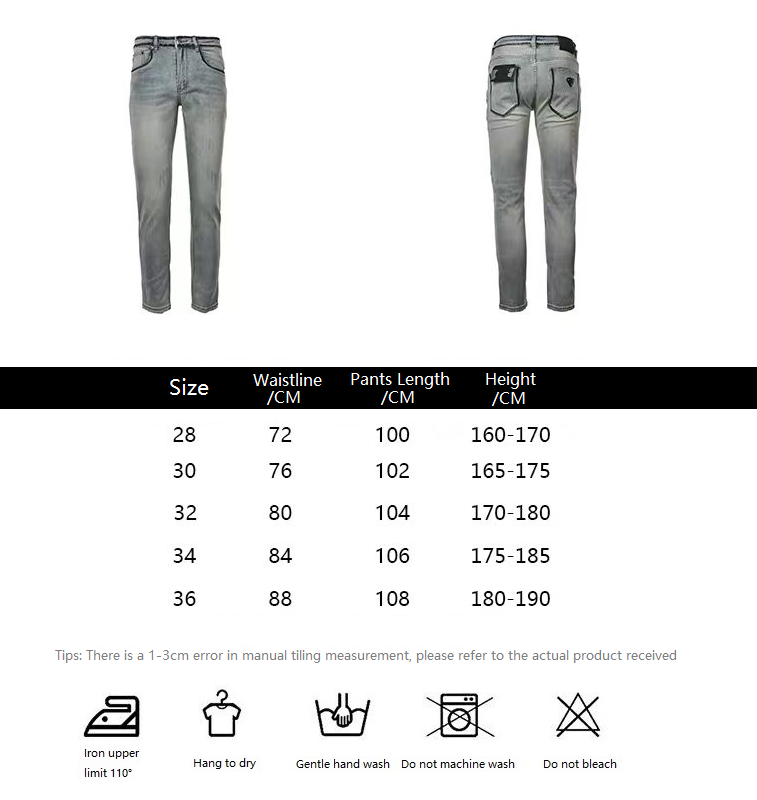 | Size | Waistline /CM | Pants Length /CM | Height /CM |
|---|---|---|---|
| 28 | 72 | 100 | 160-170 |
| 30 | 76 | 102 | 165-175 |
| 32 | 80 | 104 | 170-180 |
| 34 | 84 | 106 | 175-185 |
| 36 | 88 | 108 | 180-190 |

Tips: There is a 1-3cm error in manual tiling measurement, please refer to the actual product received

Iron upper limit 110°

Hang to dry

Gentle hand wash

Do not machine wash

Do not bleach